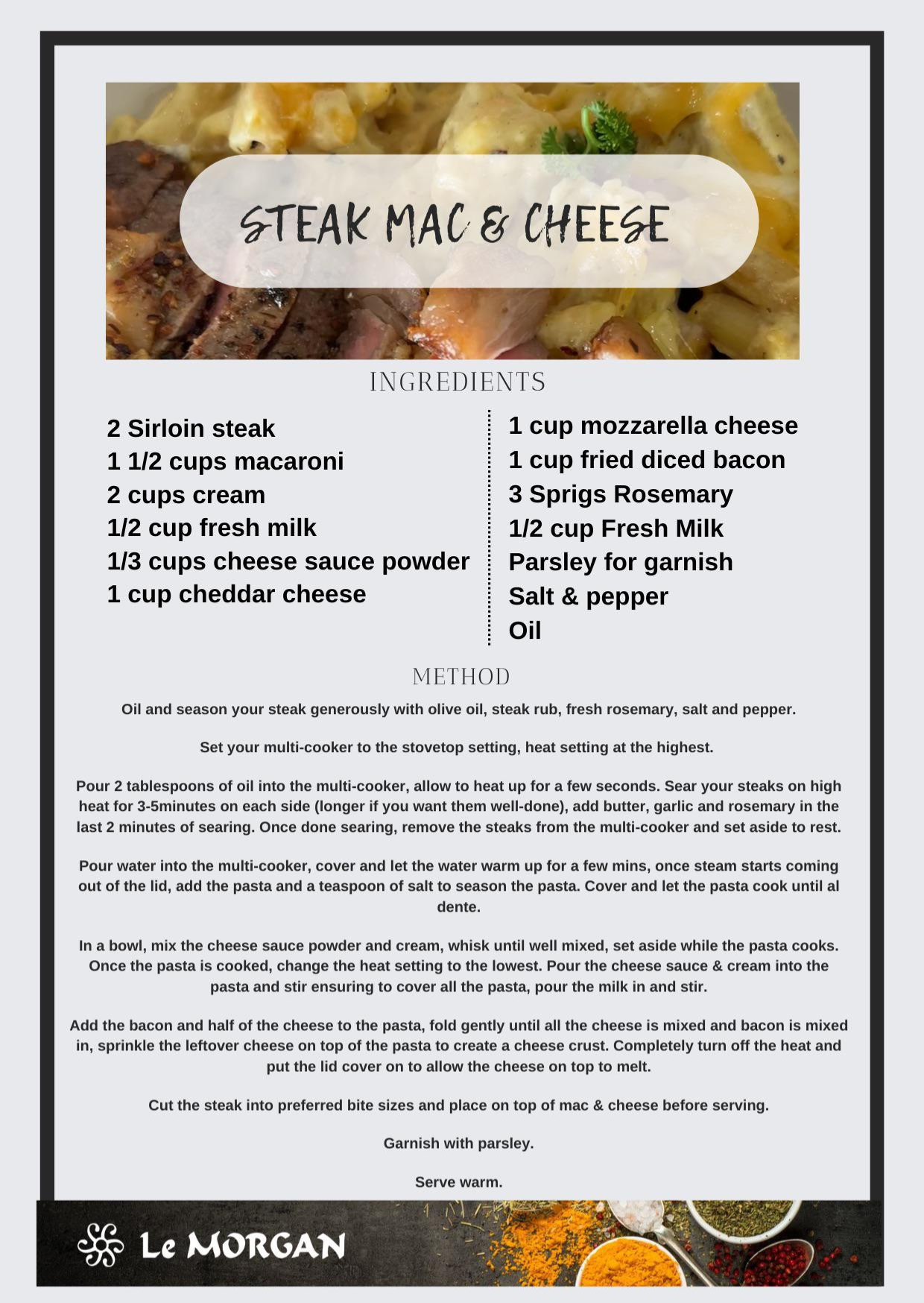 STEAK MAC & CHEESE

INGREDIENTS

2 Sirloin steak
1 1/2 cups macaroni
2 cups cream
1/2 cup fresh milk
1/3 cups cheese sauce powder
1 cup cheddar cheese

1 cup mozzarella cheese
1 cup fried diced bacon
3 Sprigs Rosemary
1/2 cup Fresh Milk
Parsley for garnish
Salt & pepper
Oil

METHOD

Oil and season your steak generously with olive oil, steak rub, fresh rosemary, salt and pepper.

Set your multi-cooker to the stovetop setting, heat setting at the highest.

Pour 2 tablespoons of oil into the multi-cooker, allow to heat up for a few seconds. Sear your steaks on high heat for 3-5minutes on each side (longer if you want them well-done), add butter, garlic and rosemary in the last 2 minutes of searing. Once done searing, remove the steaks from the multi-cooker and set aside to rest.

Pour water into the multi-cooker, cover and let the water warm up for a few mins, once steam starts coming out of the lid, add the pasta and a teaspoon of salt to season the pasta. Cover and let the pasta cook until al dente.

In a bowl, mix the cheese sauce powder and cream, whisk until well mixed, set aside while the pasta cooks. Once the pasta is cooked, change the heat setting to the lowest. Pour the cheese sauce & cream into the pasta and stir ensuring to cover all the pasta, pour the milk in and stir.

Add the bacon and half of the cheese to the pasta, fold gently until all the cheese is mixed and bacon is mixed in, sprinkle the leftover cheese on top of the pasta to create a cheese crust. Completely turn off the heat and put the lid cover on to allow the cheese on top to melt.

Cut the steak into preferred bite sizes and place on top of mac & cheese before serving.

Garnish with parsley.

Serve warm.

Le MORGAN